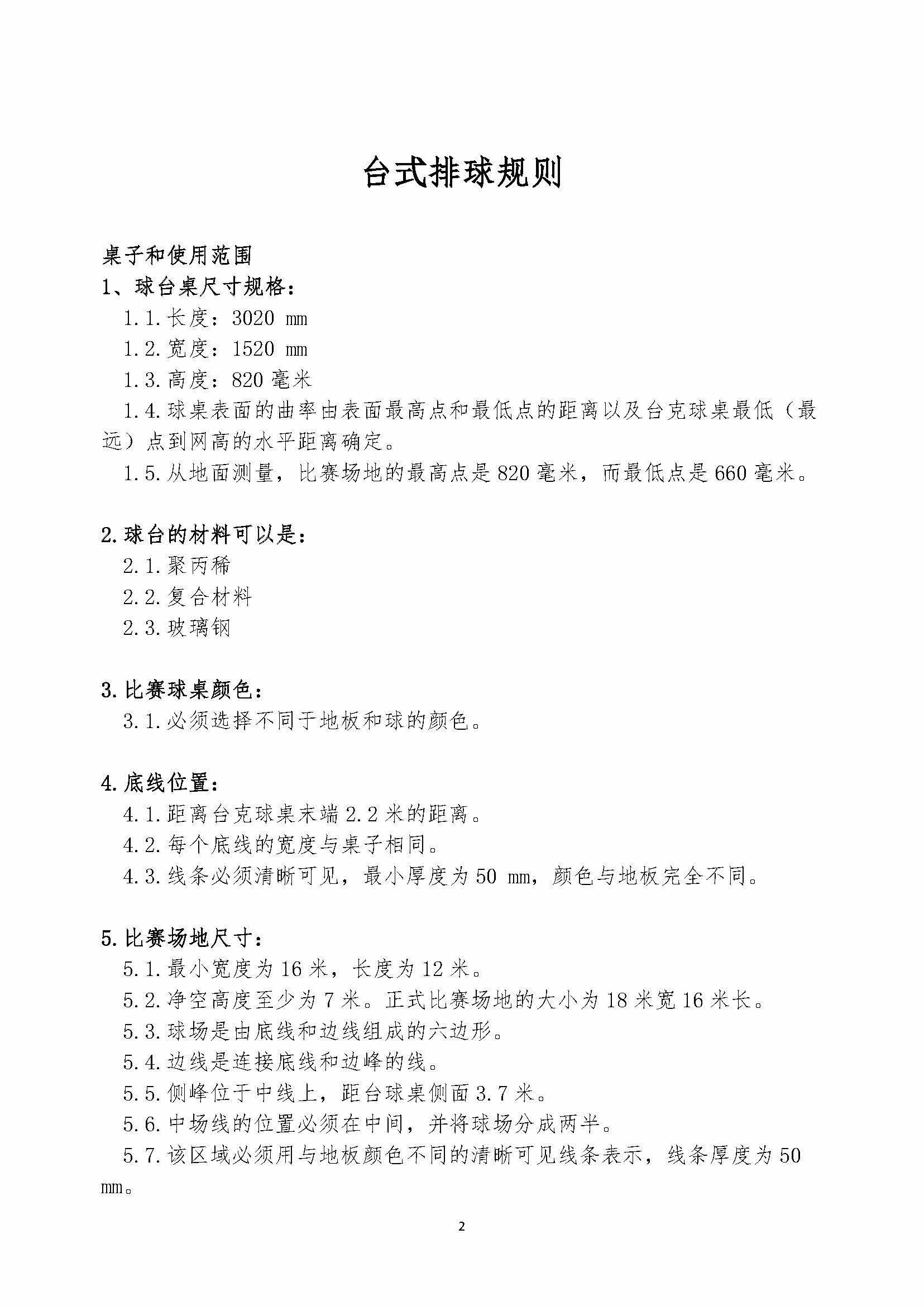 台式排球规则

桌子和使用范围
1、球台桌尺寸规格：
1.1.长度：3020 mm
1.2.宽度：1520 mm
1.3.高度：820 毫米
1.4.球桌表面的曲率由表面最高点和最低点的距离以及台克球桌最低（最远）点到网高的水平距离确定。
1.5.从地面测量，比赛场地的最高点是 820 毫米，而最低点是 660 毫米。

2.球台的材料可以是：
2.1.聚丙稀
2.2.复合材料
2.3.玻璃钢

3.比赛球桌颜色：
3.1.必须选择不同于地板和球的颜色。

4.底线位置：
4.1.距离台克球桌末端 2.2 米的距离。
4.2.每个底线的宽度与桌子相同。
4.3.线条必须清晰可见，最小厚度为 50 mm，颜色与地板完全不同。

5.比赛场地尺寸：
5.1.最小宽度为 16 米，长度为 12 米。
5.2.净空高度至少为 7 米。正式比赛场地的大小为 18 米宽 16 米长。
5.3.球场是由底线和边线组成的六边形。
5.4.边线是连接底线和边峰的线。
5.5.侧峰位于中线上，距台球桌侧面 3.7 米。
5.6.中场线的位置必须在中间，并将球场分成两半。
5.7.该区域必须用与地板颜色不同的清晰可见线条表示，线条厚度为 50 mm。

2